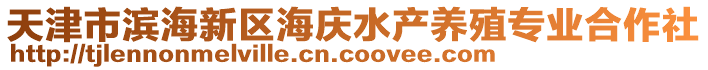 天津市滨海新区海庆水产养殖专业合作社
http://tjlennonmelville.cn.coovee.com